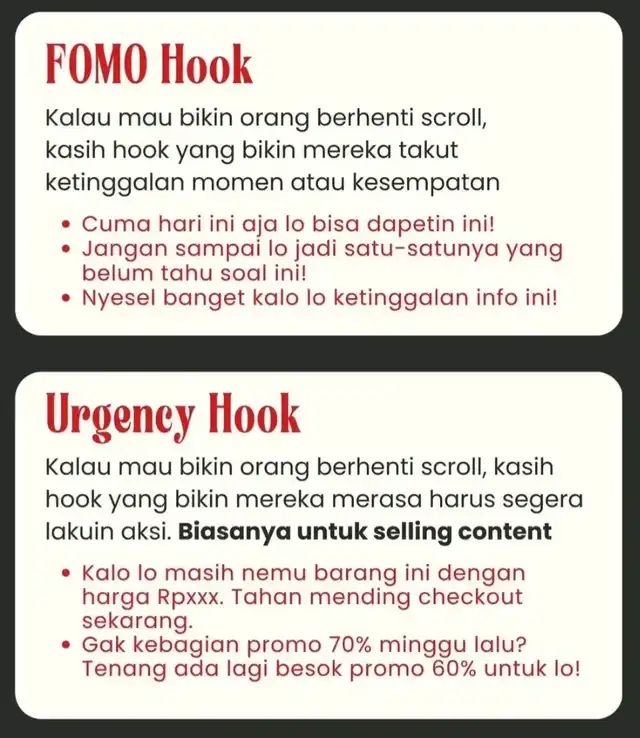 FOMO Hook

Kalau mau bikin orang berhenti scroll, kasih hook yang bikin mereka takut ketinggalan momen atau kesempatan

• Cuma hari ini aja lo bisa dapetin ini!
• Jangan sampai lo jadi satu-satunya yang belum tahu soal ini!
• Nyesel banget kalo lo ketinggalan info ini!

Urgency Hook

Kalau mau bikin orang berhenti scroll, kasih hook yang bikin mereka merasa harus segera lakuin aksi. Biasanya untuk selling content

• Kalo lo masih nemu barang ini dengan harga Rpxxx. Tahan mending checkout sekarang.
• Gak kebagian promo 70% minggu lalu? Tenang ada lagi besok promo 60% untuk lo!